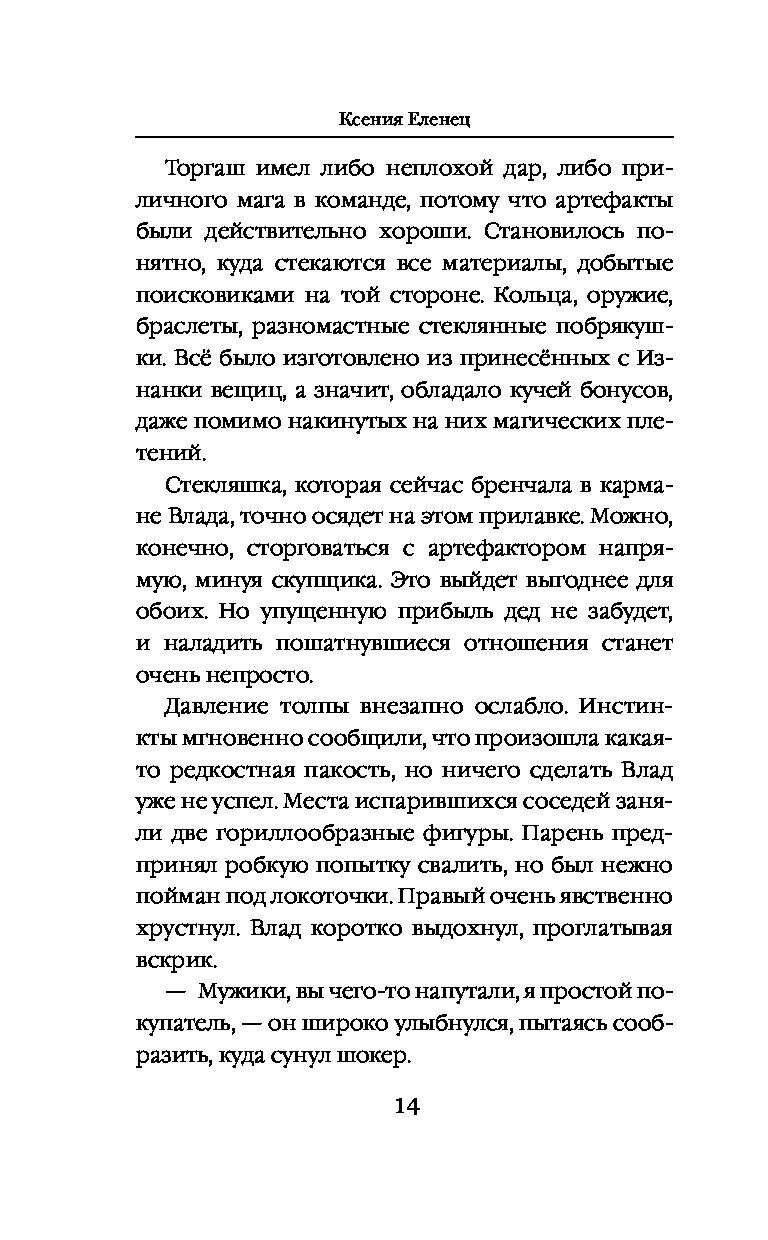 Ксения Еленец

Торгаш имел либо неплохой дар, либо приличного мага в команде, потому что артефакты были действительно хороши. Становилось понятно, куда стекаются все материалы, добытые поисковиками на той стороне. Кольца, оружие, браслеты, разномастные стеклянные побрякушки. Всё было изготовлено из принесённых с Изнанки вещиц, а значит, обладало кучей бонусов, даже помимо накинутых на них магических плетений.

Стекляшка, которая сейчас бренчала в кармане Влада, точно осядет на этом прилавке. Можно, конечно, сторговаться с артефактором напрямую, минуя скупщика. Это выйдет выгоднее для обоих. Но упущенную прибыль дед не забудет, и наладить пошатнувшиеся отношения станет очень непросто.

Давление толпы внезапно ослабло. Инстинкты мгновенно сообщили, что произошла какая-то редкостная пакость, но ничего сделать Влад уже не успел. Места испарившихся соседей заняли две гориллообразные фигуры. Парень предпринял робкую попытку свалить, но был нежно пойман под локоточки. Правый очень явственно хрустнул. Влад коротко выдохнул, проглатывая вскрик.

— Мужики, вы чего-то напутали, я простой покупатель, — он широко улыбнулся, пытаясь сообразить, куда сунул шокер.

14